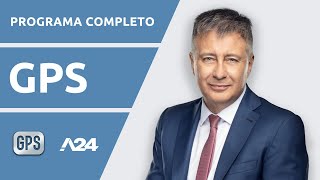 PROGRAMA COMPLETO

GPS

GPS

A24